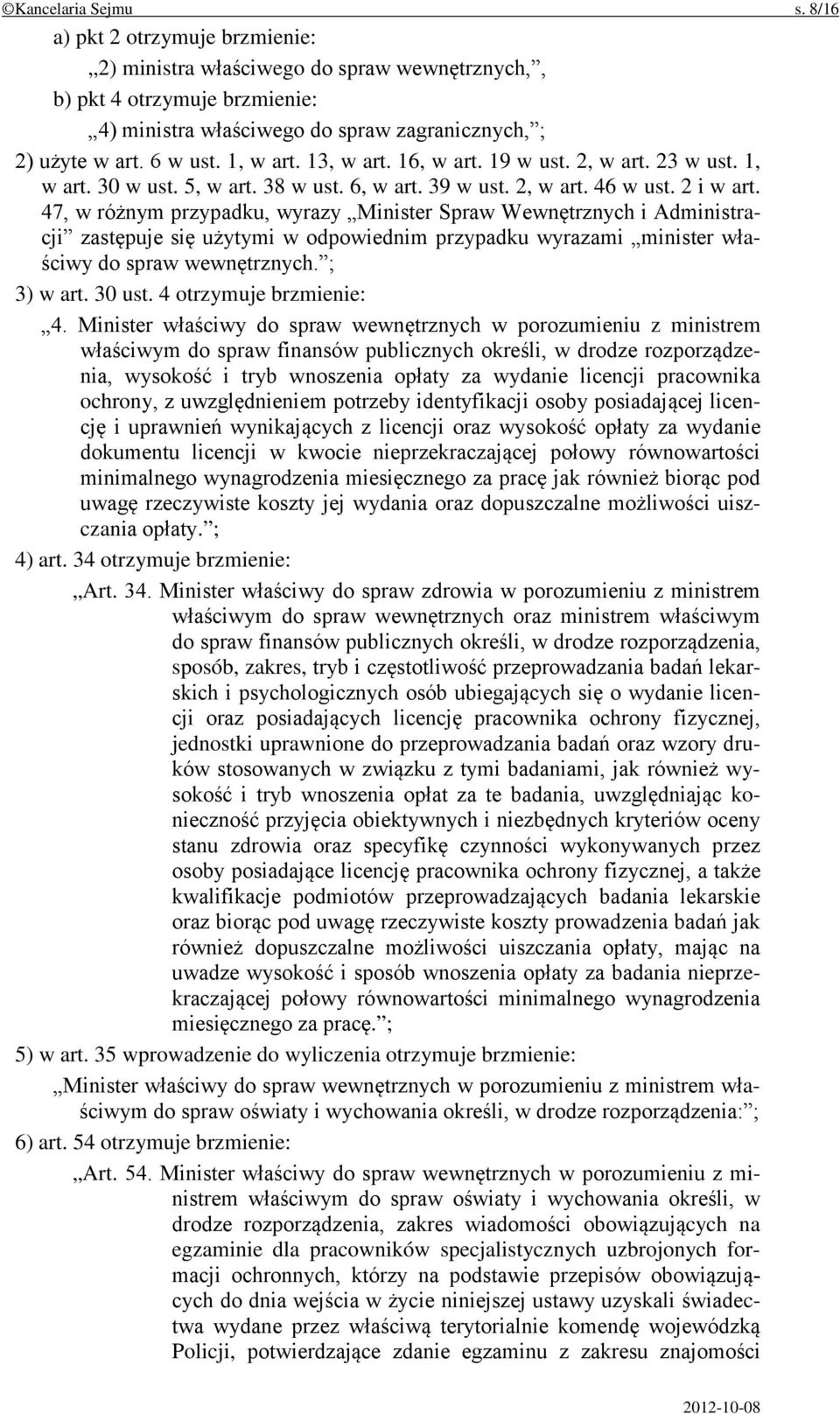 ©Kancelaria Sejmu s. 8/16

a) pkt 2 otrzymuje brzmienie:

„2) ministra właściwego do spraw wewnętrznych,”,

b) pkt 4 otrzymuje brzmienie:

„4) ministra właściwego do spraw zagranicznych,”;

2) użyte w art. 6 w ust. 1, w art. 13, w art. 16, w art. 19 w ust. 2, w art. 23 w ust. 1, w art. 30 w ust. 5, w art. 38 w ust. 6, w art. 39 w ust. 2, w art. 46 w ust. 2 i w art. 47, w różnym przypadku, wyrazy „Minister Spraw Wewnętrznych i Administracji” zastępuje się użytymi w odpowiednim przypadku wyrazami „minister właściwy do spraw wewnętrznych.”;

3) w art. 30 ust. 4 otrzymuje brzmienie:

„4. Minister właściwy do spraw wewnętrznych w porozumieniu z ministrem właściwym do spraw finansów publicznych określi, w drodze rozporządzenia, wysokość i tryb wnoszenia opłaty za wydanie licencji pracownika ochrony, z uwzględnieniem potrzeby identyfikacji osoby posiadającej licencję i uprawnień wynikających z licencji oraz wysokość opłaty za wydanie dokumentu licencji w kwocie nieprzekraczającej połowy równowartości minimalnego wynagrodzenia miesięcznego za pracę jak również biorąc pod uwagę rzeczywiste koszty jej wydania oraz dopuszczalne możliwości uiszczania opłaty.”;

4) art. 34 otrzymuje brzmienie:

„Art. 34. Minister właściwy do spraw zdrowia w porozumieniu z ministrem właściwym do spraw wewnętrznych oraz ministrem właściwym do spraw finansów publicznych określi, w drodze rozporządzenia, sposób, zakres, tryb i częstotliwość przeprowadzania badań lekarskich i psychologicznych osób ubiegających się o wydanie licencji oraz posiadających licencję pracownika ochrony fizycznej, jednostki uprawnione do przeprowadzania badań oraz wzory druków stosowanych w związku z tymi badaniami, jak również wysokość i tryb wnoszenia opłat za te badania, uwzględniając konieczność przyjęcia obiektywnych i niezbędnych kryteriów oceny stanu zdrowia oraz specyfikę czynności wykonywanych przez osoby posiadające licencję pracownika ochrony fizycznej, a także kwalifikacje podmiotów przeprowadzających badania lekarskie oraz biorąc pod uwagę rzeczywiste koszty prowadzenia badań jak również dopuszczalne możliwości uiszczania opłaty, mając na uwadze wysokość i sposób wnoszenia opłaty za badania nieprzekraczającej połowy równowartości minimalnego wynagrodzenia miesięcznego za pracę.”;

5) w art. 35 wprowadzenie do wyliczenia otrzymuje brzmienie:

„Minister właściwy do spraw wewnętrznych w porozumieniu z ministrem właściwym do spraw oświaty i wychowania określi, w drodze rozporządzenia:”;

6) art. 54 otrzymuje brzmienie:

„Art. 54. Minister właściwy do spraw wewnętrznych w porozumieniu z ministrem właściwym do spraw oświaty i wychowania określi, w drodze rozporządzenia, zakres wiadomości obowiązujących na egzaminie dla pracowników specjalistycznych uzbrojonych formacji ochronnych, którzy na podstawie przepisów obowiązujących do dnia wejścia w życie niniejszej ustawy uzyskali świadectwa wydane przez właściwą terytorialnie komendę wojewódzką Policji, potwierdzające zdanie egzaminu z zakresu znajomości

2012-10-08